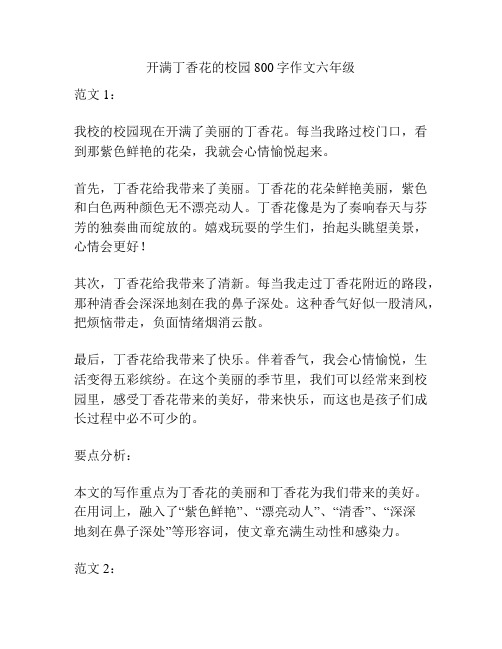 开满丁香花的校园 800 字作文六年级

范文 1：

我校的校园现在开满了美丽的丁香花。每当我路过校门口，看到那紫色鲜艳的花朵，我就会心情愉悦起来。

首先，丁香花给我带来了美丽。丁香花的花朵鲜艳美丽，紫色和白色两种颜色无不漂亮动人。丁香花像是为了奏响春天与芬芳的独奏曲而绽放的。嬉戏玩耍的学生们，抬起头眺望美景，心情会更好！

其次，丁香花给我带来了清新。每当我走过丁香花附近的路段，那种清香会深深地刻在我的鼻子深处。这种香气好似一股清风，把烦恼带走，负面情绪烟消云散。

最后，丁香花给我带来了快乐。伴着香气，我会心情愉悦，生活变得五彩缤纷。在这个美丽的季节里，我们可以经常来到校园里，感受丁香花带来的美好，带来快乐，而这也是孩子们成长过程中必不可少的。

要点分析：

本文的写作重点为丁香花的美丽和丁香花为我们带来的美好。在用词上，融入了“紫色鲜艳”、“漂亮动人”、“清香”、“深深地刻在鼻子深处”等形容词，使文章充满生动性和感染力。

范文 2：